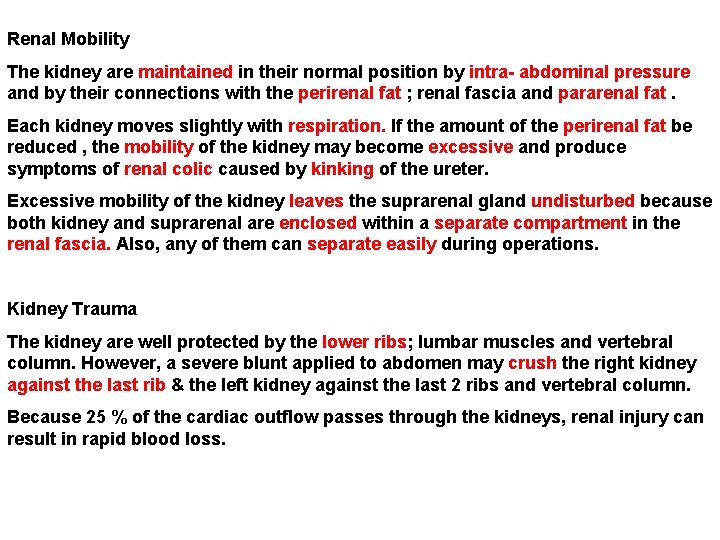 Renal Mobility

The kidney are maintained in their normal position by intra- abdominal pressure and by their connections with the perirenal fat ; renal fascia and pararenal fat .

Each kidney moves slightly with respiration. If the amount of the perirenal fat be reduced , the mobility of the kidney may become excessive and produce symptoms of renal colic caused by kinking of the ureter.

Excessive mobility of the kidney leaves the suprarenal gland undisturbed because both kidney and suprarenal are enclosed within a separate compartment in the renal fascia. Also, any of them can separate easily during operations.

Kidney Trauma

The kidney are well protected by the lower ribs; lumbar muscles and vertebral column. However, a severe blunt applied to abdomen may crush the right kidney against the last rib & the left kidney against the last 2 ribs and vertebral column.

Because 25 % of the cardiac outflow passes through the kidneys, renal injury can result in rapid blood loss.